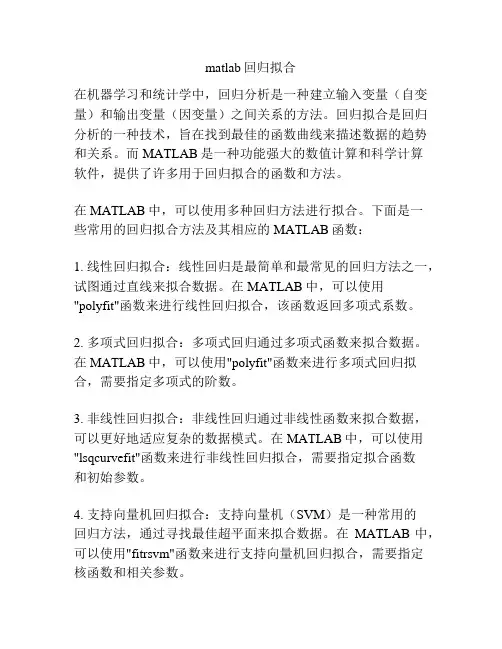 matlab 回归拟合

在机器学习和统计学中，回归分析是一种建立输入变量（自变量）和输出变量（因变量）之间关系的方法。回归拟合是回归分析的一种技术，旨在找到最佳的函数曲线来描述数据的趋势和关系。而 MATLAB 是一种功能强大的数值计算和科学计算软件，提供了许多用于回归拟合的函数和方法。

在 MATLAB 中，可以使用多种回归方法进行拟合。下面是一些常用的回归拟合方法及其相应的 MATLAB 函数：

1. 线性回归拟合：线性回归是最简单和最常见的回归方法之一，试图通过直线来拟合数据。在 MATLAB 中，可以使用"polyfit"函数来进行线性回归拟合，该函数返回多项式系数。

2. 多项式回归拟合：多项式回归通过多项式函数来拟合数据。在 MATLAB 中，可以使用"polyfit"函数来进行多项式回归拟合，需要指定多项式的阶数。

3. 非线性回归拟合：非线性回归通过非线性函数来拟合数据，可以更好地适应复杂的数据模式。在 MATLAB 中，可以使用"lsqcurvefit"函数来进行非线性回归拟合，需要指定拟合函数和初始参数。

4. 支持向量机回归拟合：支持向量机（SVM）是一种常用的回归方法，通过寻找最佳超平面来拟合数据。在 MATLAB 中，可以使用"fitrsvm"函数来进行支持向量机回归拟合，需要指定核函数和相关参数。